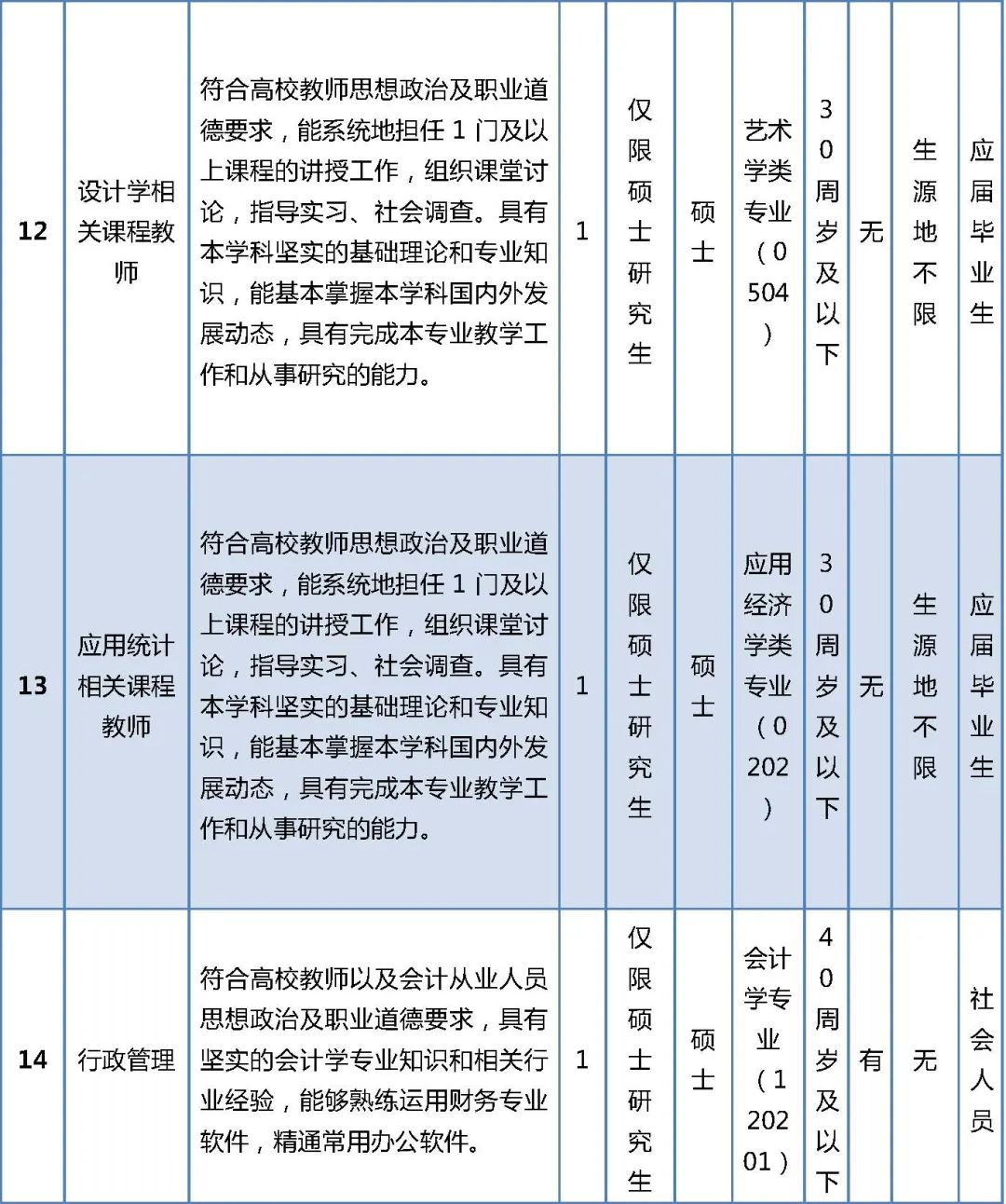 | 12 | 设计学相关课程教师 | 符合高校教师思想政治及职业道德要求，能系统地担任 1 门及以上课程的讲授工作，组织课堂讨论，指导实习、社会调查。具有本学科坚实的基础理论和专业知识，能基本掌握本学科国内外发展动态，具有完成本专业教学工作和从事研究的能力。 | 1 | 仅限硕士研究生 | 硕士 | 艺术学类专业（0504） | 30周岁及以下 | 无 | 生源地不限 | 应届毕业生 |
|---|---|---|---|---|---|---|---|---|---|---|
| 13 | 应用统计相关课程教师 | 符合高校教师思想政治及职业道德要求，能系统地担任 1 门及以上课程的讲授工作，组织课堂讨论，指导实习、社会调查。具有本学科坚实的基础理论和专业知识，能基本掌握本学科国内外发展动态，具有完成本专业教学工作和从事研究的能力。 | 1 | 仅限硕士研究生 | 硕士 | 应用经济学类专业（0202） | 30周岁及以下 | 无 | 生源地不限 | 应届毕业生 |
| 14 | 行政管理 | 符合高校教师以及会计从业人员思想政治及职业道德要求，具有坚实的会计学专业知识和相关行业经验，能够熟练运用财务专业软件，精通常用办公软件。 | 1 | 仅限硕士研究生 | 硕士 | 会计学专业（120201） | 40周岁及以下 | 有 | 无 | 社会人员 |